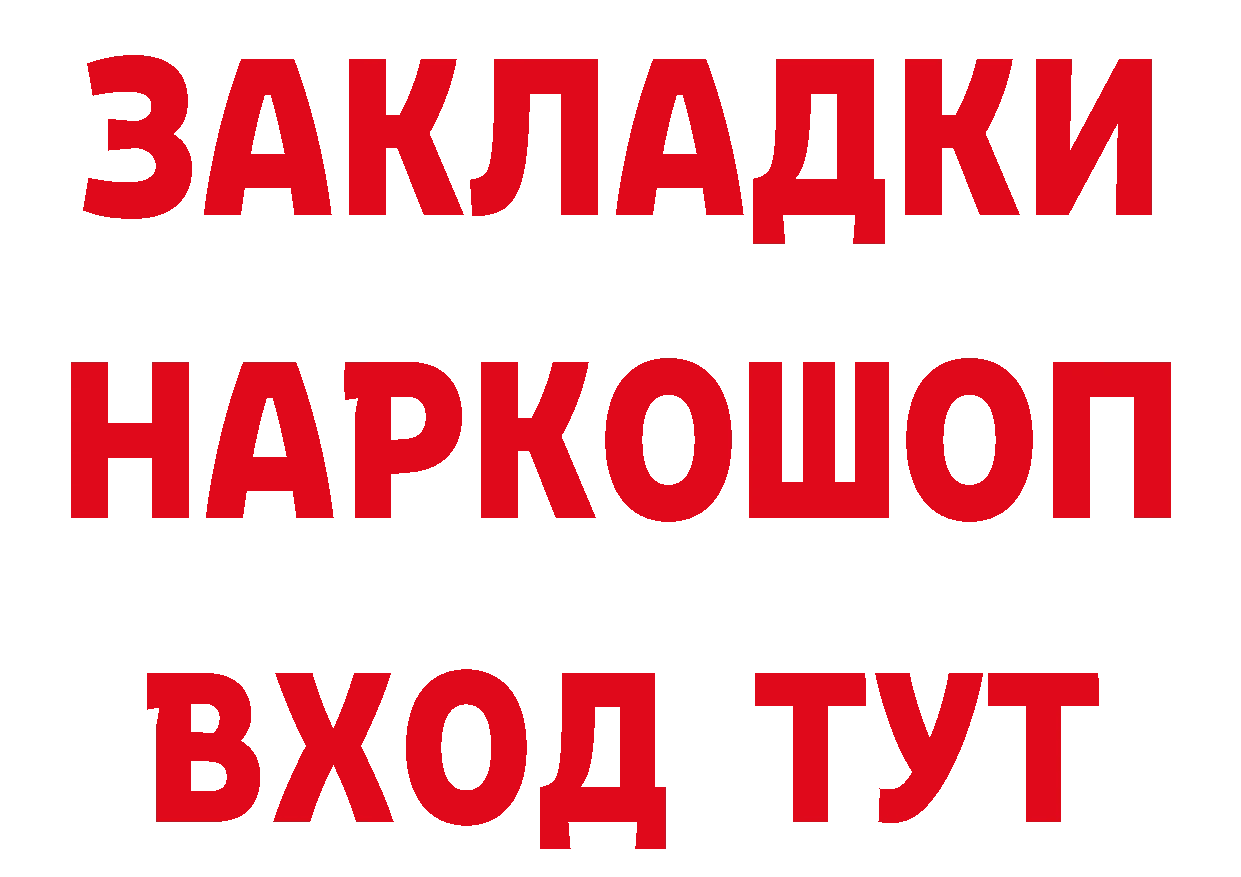 ЗАКЛАДКИ
НАРКОШОП
ВХОД ТУТ